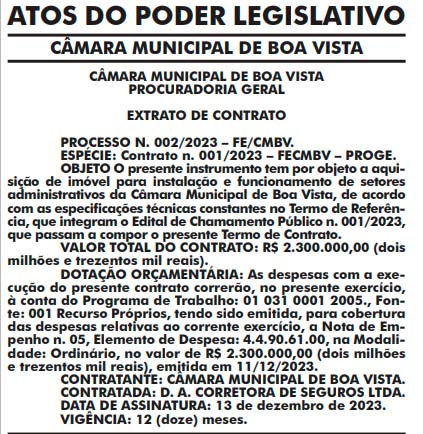 ATOS DO PODER LEGISLATIVO

CÂMARA MUNICIPAL DE BOA VISTA

CÂMARA MUNICIPAL DE BOA VISTA
PROCURADORIA GERAL

EXTRATO DE CONTRATO

PROCESSO N. 002/2023 – FE/CMBV.
ESPÉCIE: Contrato n. 001/2023 – FECMBV – PROGE.
OBJETO O presente instrumento tem por objeto a aquisição de imóvel para instalação e funcionamento de setores administrativos da Câmara Municipal de Boa Vista, de acordo com as especificações técnicas constantes no Termo de Referência, que integram o Edital de Chamamento Público n. 001/2023, que passam a compor o presente Termo de Contrato.
VALOR TOTAL DO CONTRATO: R$ 2.300.000,00 (dois milhões e trezentos mil reais).
DOTAÇÃO ORÇAMENTÁRIA: As despesas com a execução do presente contrato correrão, no presente exercício, à conta do Programa de Trabalho: 01 031 0001 2005., Fonte: 001 Recurso Próprios, tendo sido emitida, para cobertura das despesas relativas ao corrente exercício, a Nota de Empenho n. 05, Elemento de Despesa: 4.4.90.61.00, na Modalidade: Ordinário, no valor de R$ 2.300.000,00 (dois milhões e trezentos mil reais), emitida em 11/12/2023.
CONTRATANTE: CÂMARA MUNICIPAL DE BOA VISTA.
CONTRATADA: D. A. CORRETORA DE SEGUROS LTDA.
DATA DE ASSINATURA: 13 de dezembro de 2023.
VIGÊNCIA: 12 (doze) meses.